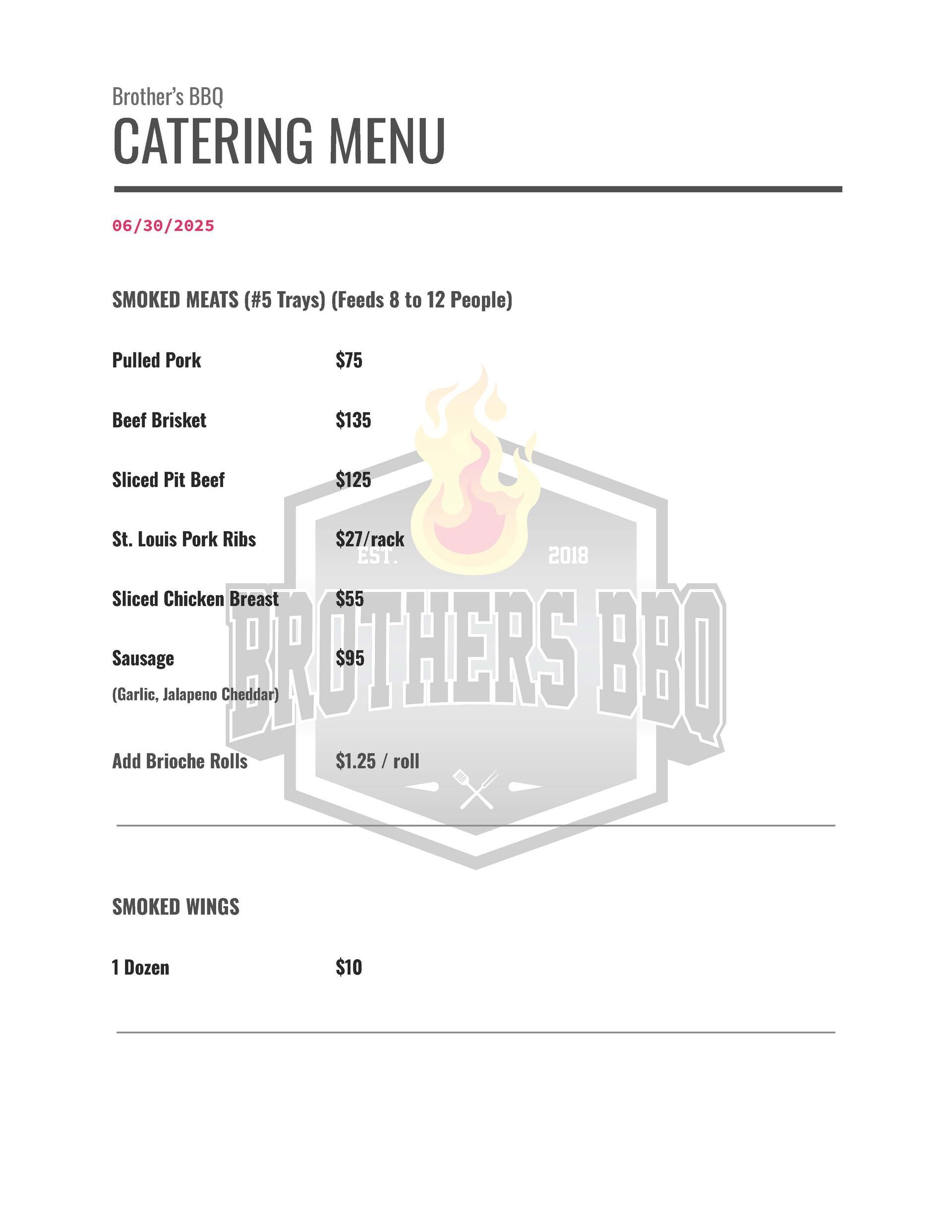 Brother's BBQ

CATERING MENU

06/30/2025

SMOKED MEATS (#5 Trays) (Feeds 8 to 12 People)

| | |
|---|---|
| Pulled Pork | \$75 |
| Beef Brisket | \$135 |
| Sliced Pit Beef | \$125 |
| St. Louis Pork Ribs | \$27/rack |
| Sliced Chicken Breast | \$55 |
| Sausage (Garlic, Jalapeno Cheddar) | \$95 |
| Add Brioche Rolls | \$1.25 / roll |

EST. 2018
BROTHERS BBQ

SMOKED WINGS

| | |
|---|---|
| 1 Dozen | \$10 |